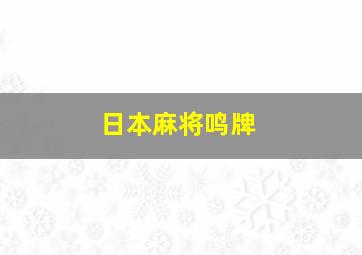 日本麻将鸣牌